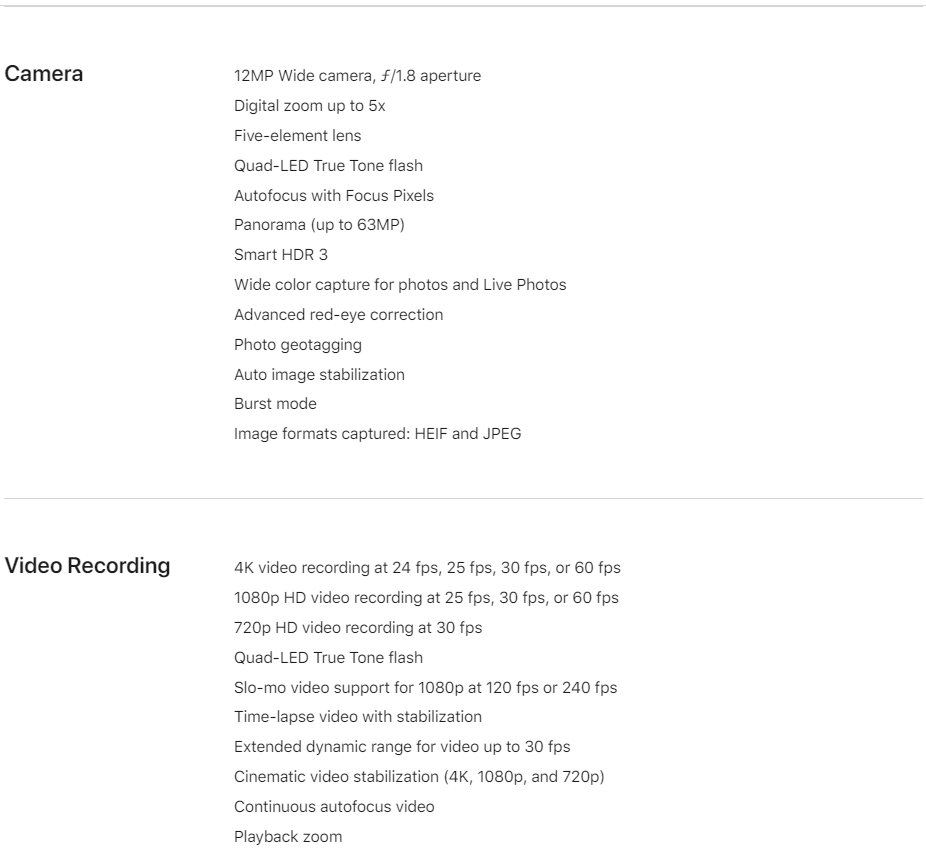 Camera

12MP Wide camera, ƒ/1.8 aperture
Digital zoom up to 5x
Five-element lens
Quad-LED True Tone flash
Autofocus with Focus Pixels
Panorama (up to 63MP)
Smart HDR 3
Wide color capture for photos and Live Photos
Advanced red-eye correction
Photo geotagging
Auto image stabilization
Burst mode
Image formats captured: HEIF and JPEG

Video Recording

4K video recording at 24 fps, 25 fps, 30 fps, or 60 fps
1080p HD video recording at 25 fps, 30 fps, or 60 fps
720p HD video recording at 30 fps
Quad-LED True Tone flash
Slo-mo video support for 1080p at 120 fps or 240 fps
Time-lapse video with stabilization
Extended dynamic range for video up to 30 fps
Cinematic video stabilization (4K, 1080p, and 720p)
Continuous autofocus video
Playback zoom